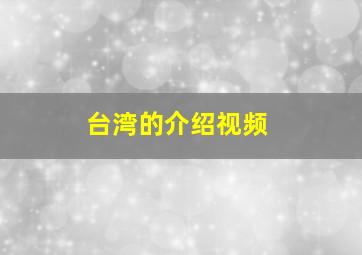 台湾的介绍视频